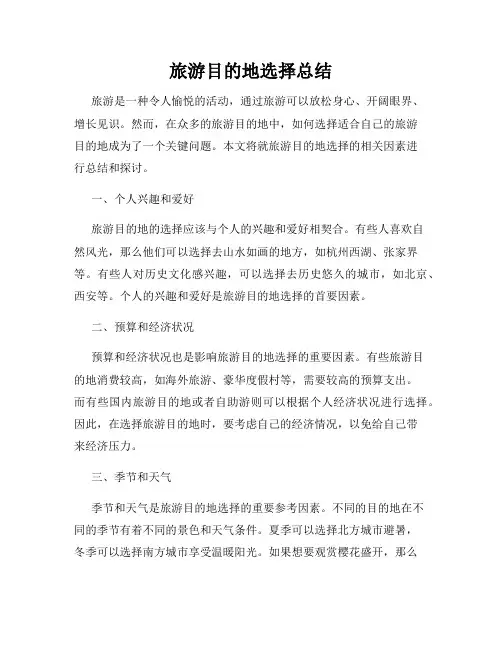 旅游目的地选择总结

旅游是一种令人愉悦的活动，通过旅游可以放松身心、开阔眼界、增长见识。然而，在众多的旅游目的地中，如何选择适合自己的旅游目的地成为了一个关键问题。本文将就旅游目的地选择的相关因素进行总结和探讨。

一、个人兴趣和爱好

旅游目的地的选择应该与个人的兴趣和爱好相契合。有些人喜欢自然风光，那么他们可以选择去山水如画的地方，如杭州西湖、张家界等。有些人对历史文化感兴趣，可以选择去历史悠久的城市，如北京、西安等。个人的兴趣和爱好是旅游目的地选择的首要因素。

二、预算和经济状况

预算和经济状况也是影响旅游目的地选择的重要因素。有些旅游目的地消费较高，如海外旅游、豪华度假村等，需要较高的预算支出。而有些国内旅游目的地或者自助游则可以根据个人经济状况进行选择。因此，在选择旅游目的地时，要考虑自己的经济情况，以免给自己带来经济压力。

三、季节和天气

季节和天气是旅游目的地选择的重要参考因素。不同的目的地在不同的季节有着不同的景色和天气条件。夏季可以选择北方城市避暑，冬季可以选择南方城市享受温暖阳光。如果想要观赏樱花盛开，那么